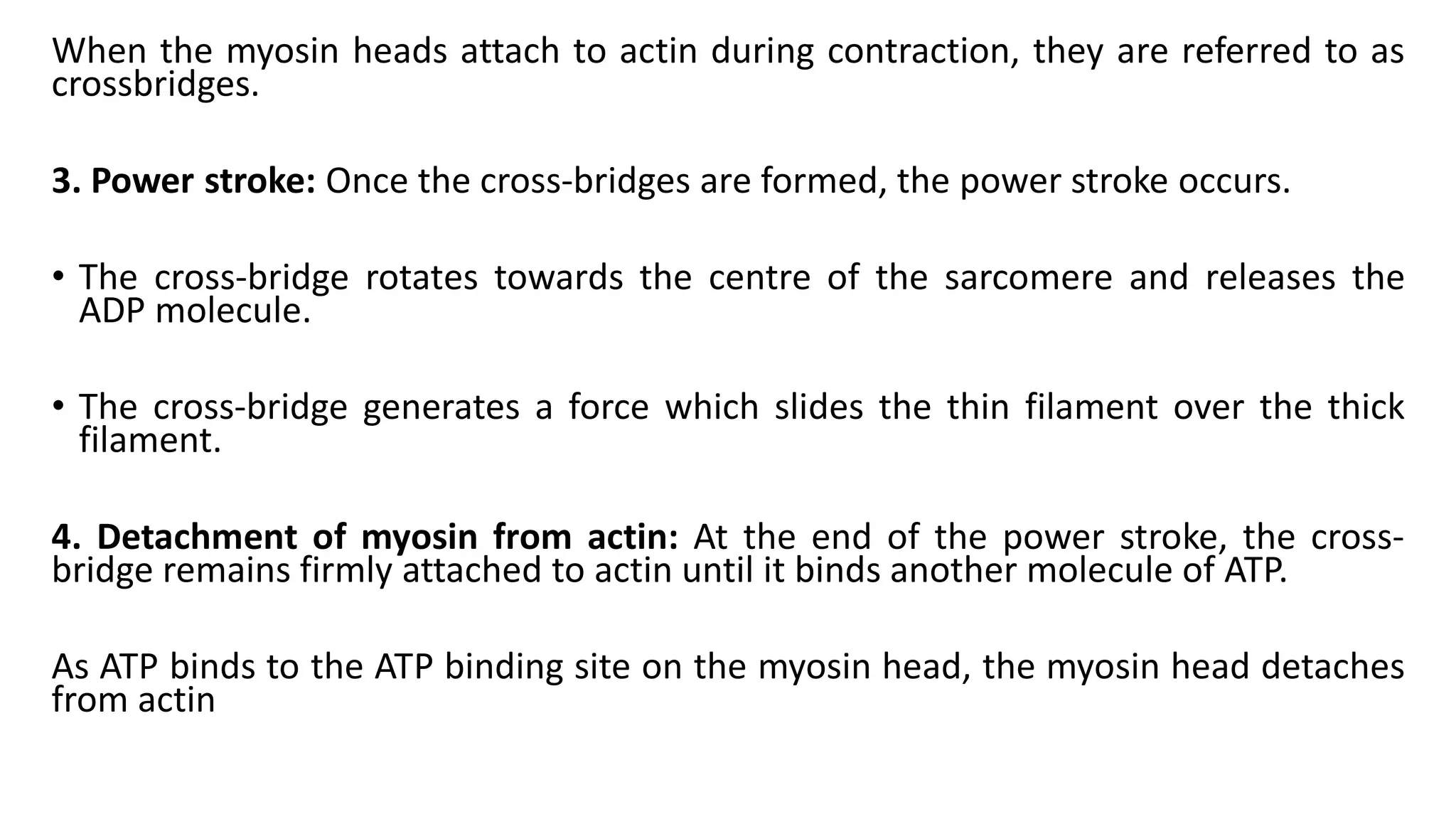 When the myosin heads attach to actin during contraction, they are referred to as crossbridges.

3. Power stroke: Once the cross-bridges are formed, the power stroke occurs.

• The cross-bridge rotates towards the centre of the sarcomere and releases the ADP molecule.

• The cross-bridge generates a force which slides the thin filament over the thick filament.

4. Detachment of myosin from actin: At the end of the power stroke, the cross-bridge remains firmly attached to actin until it binds another molecule of ATP.

As ATP binds to the ATP binding site on the myosin head, the myosin head detaches from actin